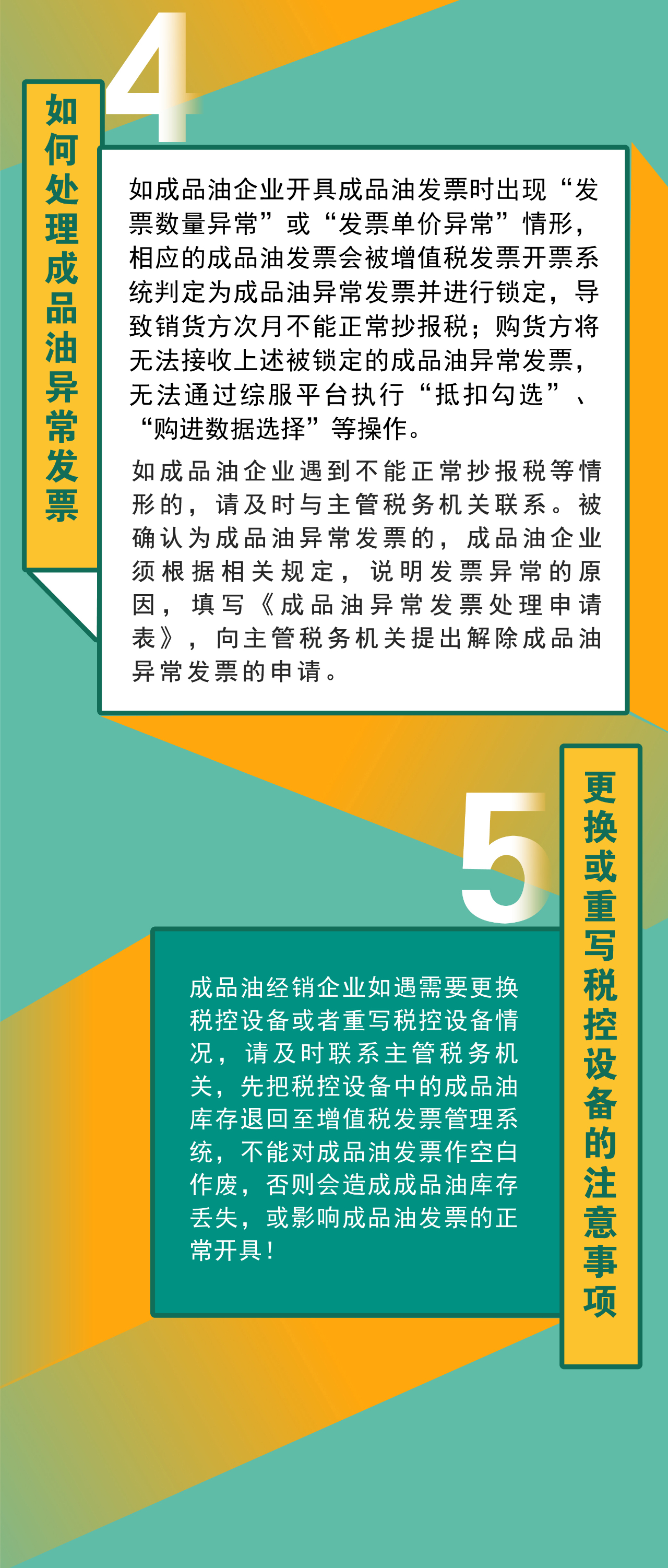 4

如何处理成品油异常发票

如成品油企业开具成品油发票时出现“发票数量异常”或“发票单价异常”情形，相应的成品油发票会被增值税发票开票系统判定为成品油异常发票并进行锁定，导致销货方次月不能正常抄报税；购货方将无法接收上述被锁定的成品油异常发票，无法通过综服平台执行“抵扣勾选”、“购进数据选择”等操作。

如成品油企业遇到不能正常抄报税等情形的，请及时与主管税务机关联系。被确认为成品油异常发票的，成品油企业须根据相关规定，说明发票异常的原因，填写《成品油异常发票处理申请表》，向主管税务机关提出解除成品油异常发票的申请。

5

更换或重写税控设备的注意事项

成品油经销企业如遇需要更换税控设备或者重写税控设备情况，请及时联系主管税务机关，先把税控设备中的成品油库存退回至增值税发票管理系统，不能对成品油发票作空白作废，否则会造成成品油库存丢失，或影响成品油发票的正常开具！